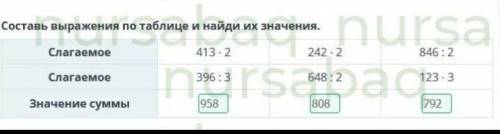 Составь выражения по таблице и найди их значения.

| Слагаемое | $413 \cdot 2$ | $242 \cdot 2$ | $846 : 2$ |
|---|---|---|---|
| Слагаемое | $396 : 3$ | $648 : 2$ | $123 \cdot 3$ |
| Значение суммы | 958 | 808 | 792 |

nursabaq nursa
nursabaq